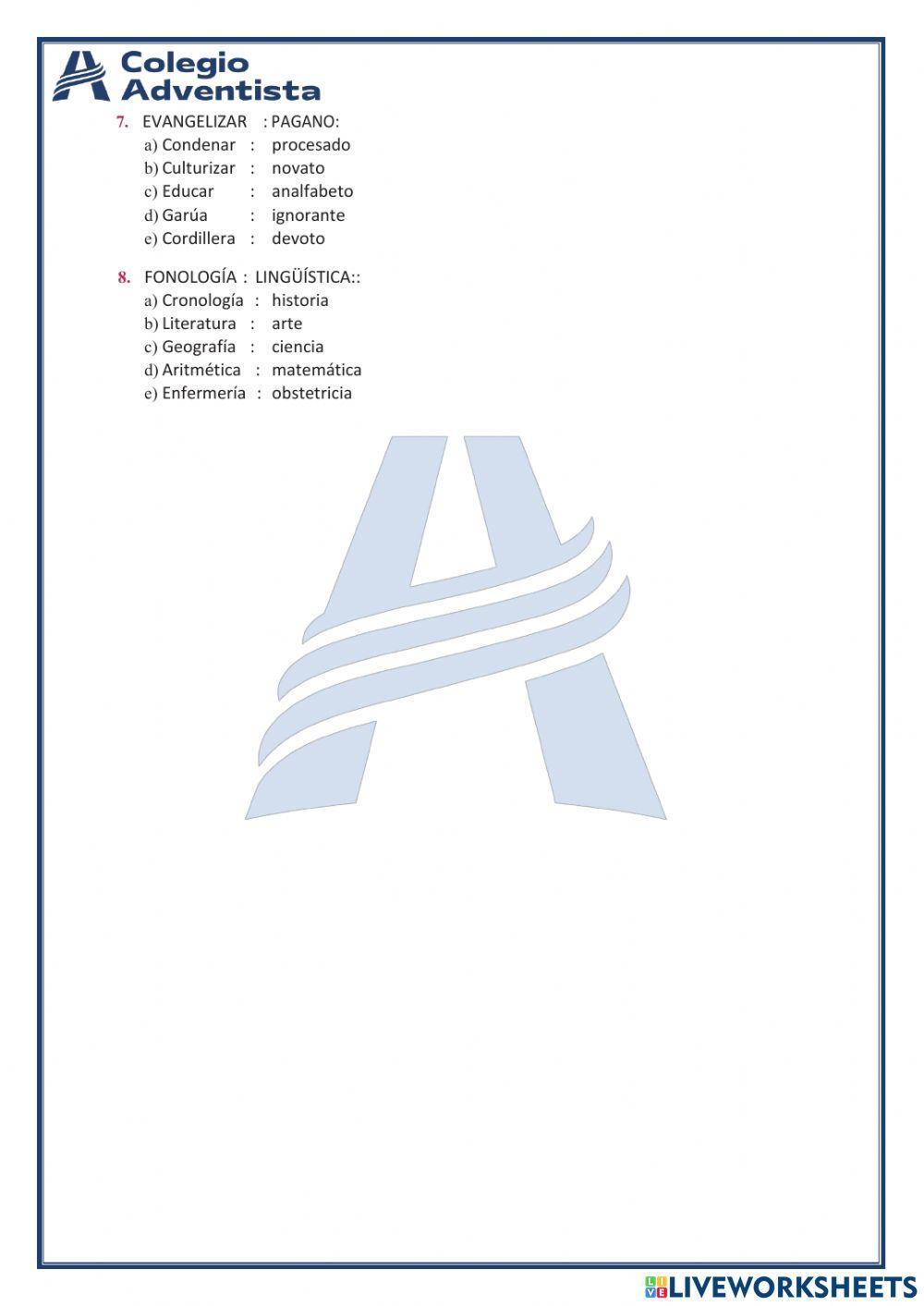 Colegio Adventista

7. EVANGELIZAR : PAGANO:
a) Condenar : procesado
b) Culturizar : novato
c) Educar : analfabeto
d) Garúa : ignorante
e) Cordillera : devoto

8. FONOLOGÍA : LINGÜÍSTICA::
a) Cronología : historia
b) Literatura : arte
c) Geografía : ciencia
d) Aritmética : matemática
e) Enfermería : obstetricia

LIVEWORKSHEETS